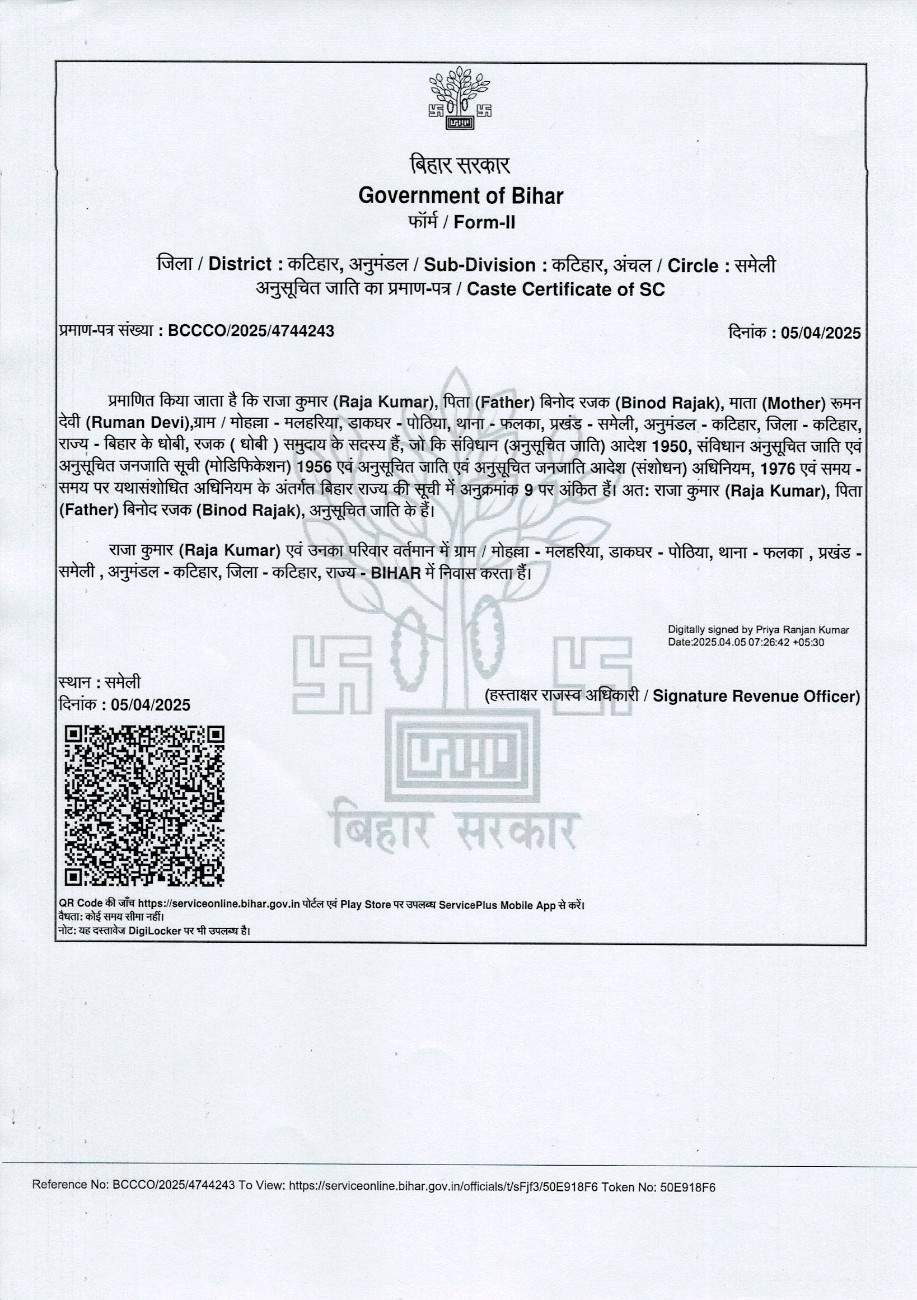 बिहार सरकार
Government of Bihar
फॉर्म / Form-II

जिला / District : कटिहार, अनुमंडल / Sub-Division : कटिहार, अंचल / Circle : समेली
अनुसूचित जाति का प्रमाण-पत्र / Caste Certificate of SC

प्रमाण-पत्र संख्या : BCCCO/2025/4744243

दिनांक : 05/04/2025

प्रमाणित किया जाता है कि राजा कुमार (Raja Kumar), पिता (Father) बिनोद रजक (Binod Rajak), माता (Mother) रूमन देवी (Ruman Devi),ग्राम / मोहल्ला - मलहरिया, डाकघर - पोठिया, थाना - फलका, प्रखंड - समेली, अनुमंडल - कटिहार, जिला - कटिहार, राज्य - बिहार के धोबी, रजक ( धोबी ) समुदाय के सदस्य हैं, जो कि संविधान (अनुसूचित जाति) आदेश 1950, संविधान अनुसूचित जाति एवं अनुसूचित जनजाति सूची (मोडिफिकेशन) 1956 एवं अनुसूचित जाति एवं अनुसूचित जनजाति आदेश (संशोधन) अधिनियम, 1976 एवं समय - समय पर यथासंशोधित अधिनियम के अंतर्गत बिहार राज्य की सूची में अनुक्रमांक 9 पर अंकित हैं। अत: राजा कुमार (Raja Kumar), पिता (Father) बिनोद रजक (Binod Rajak), अनुसूचित जाति के हैं।

राजा कुमार (Raja Kumar) एवं उनका परिवार वर्तमान में ग्राम / मोहल्ला - मलहरिया, डाकघर - पोठिया, थाना - फलका , प्रखंड - समेली , अनुमंडल - कटिहार, जिला - कटिहार, राज्य - BIHAR में निवास करता हैं।

Digitally signed by Priya Ranjan Kumar
Date:2025.04.05 07:26:42 +05:30

स्थान : समेली
दिनांक : 05/04/2025

(हस्ताक्षर राजस्व अधिकारी / Signature Revenue Officer)

बिहार सरकार

QR Code की जाँच https://serviceonline.bihar.gov.in पोर्टल एवं Play Store पर उपलब्ध ServicePlus Mobile App से करें।
वैधता: कोई समय सीमा नहीं।
नोट: यह दस्तावेज DigiLocker पर भी उपलब्ध है।

Reference No: BCCCO/2025/4744243 To View: https://serviceonline.bihar.gov.in/officials/t/sFjf3/50E918F6 Token No: 50E918F6